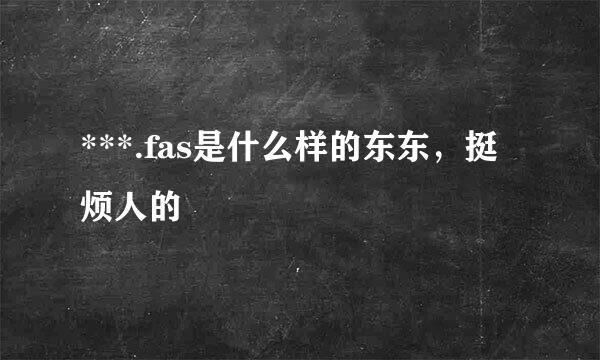 ***.fas是什么样的东东，挺烦人的